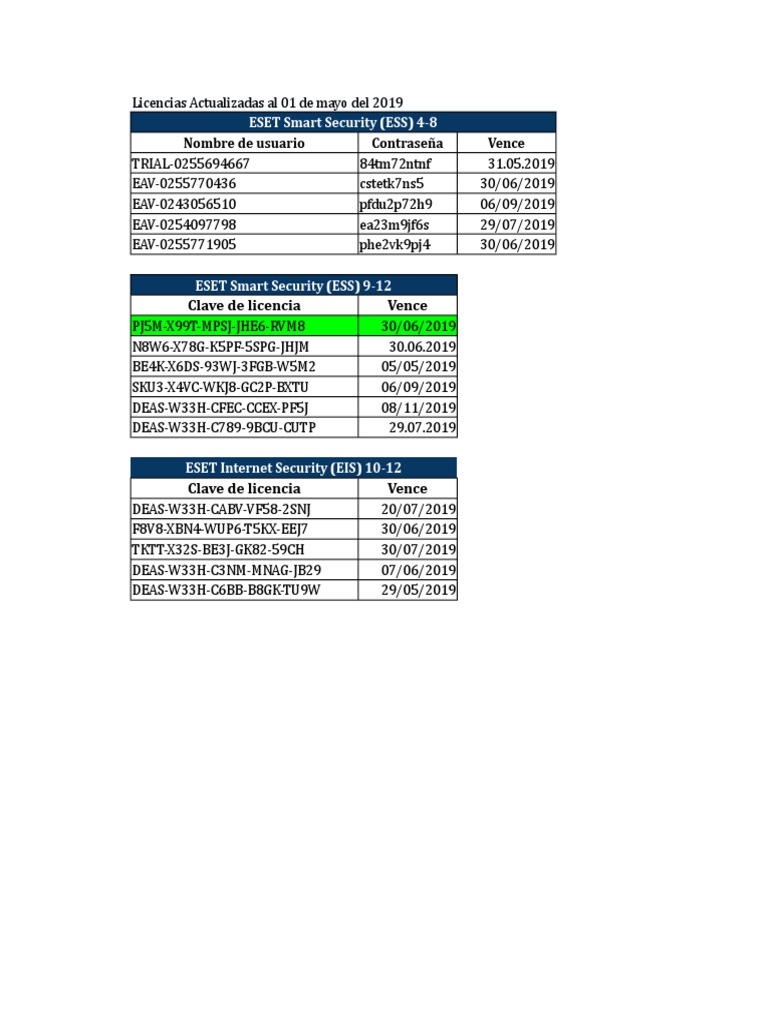 Licencias Actualizadas al 01 de mayo del 2019

| ESET Smart Security (ESS) 4-8 | | |
|---|---|---|
| Nombre de usuario | Contraseña | Vence |
| TRIAL-0255694667 | 84tm72ntnf | 31.05.2019 |
| EAV-0255770436 | cstetk7ns5 | 30/06/2019 |
| EAV-0243056510 | pfdu2p72h9 | 06/09/2019 |
| EAV-0254097798 | ea23m9jf6s | 29/07/2019 |
| EAV-0255771905 | phe2vk9pj4 | 30/06/2019 |

| ESET Smart Security (ESS) 9-12 | |
|---|---|
| Clave de licencia | Vence |
| PJ5M-X99T-MPSJ-JHE6-RVM8 | 30/06/2019 |
| N8W6-X78G-K5PF-5SPG-JHJM | 30.06.2019 |
| BE4K-X6DS-93WJ-3FGB-W5M2 | 05/05/2019 |
| SKU3-X4VC-WKJ8-GC2P-BXTU | 06/09/2019 |
| DEAS-W33H-CFEC-CCEX-PF5J | 08/11/2019 |
| DEAS-W33H-C789-9BCU-CUTP | 29.07.2019 |

| ESET Internet Security (EIS) 10-12 | |
|---|---|
| Clave de licencia | Vence |
| DEAS-W33H-CABV-VF58-2SNJ | 20/07/2019 |
| F8V8-XBN4-WUP6-T5KX-EEJ7 | 30/06/2019 |
| TKTT-X32S-BE3J-GK82-59CH | 30/07/2019 |
| DEAS-W33H-C3NM-MNAG-JB29 | 07/06/2019 |
| DEAS-W33H-C6BB-B8GK-TU9W | 29/05/2019 |